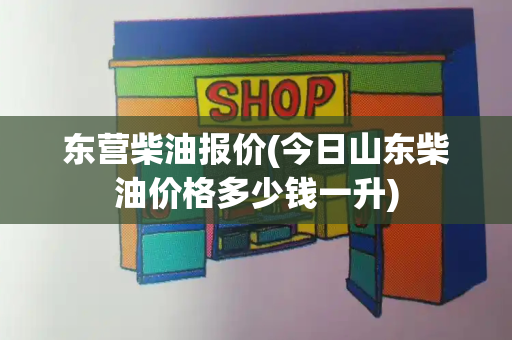 SHOP

东营柴油报价(今日山东柴油价格多少钱一升)